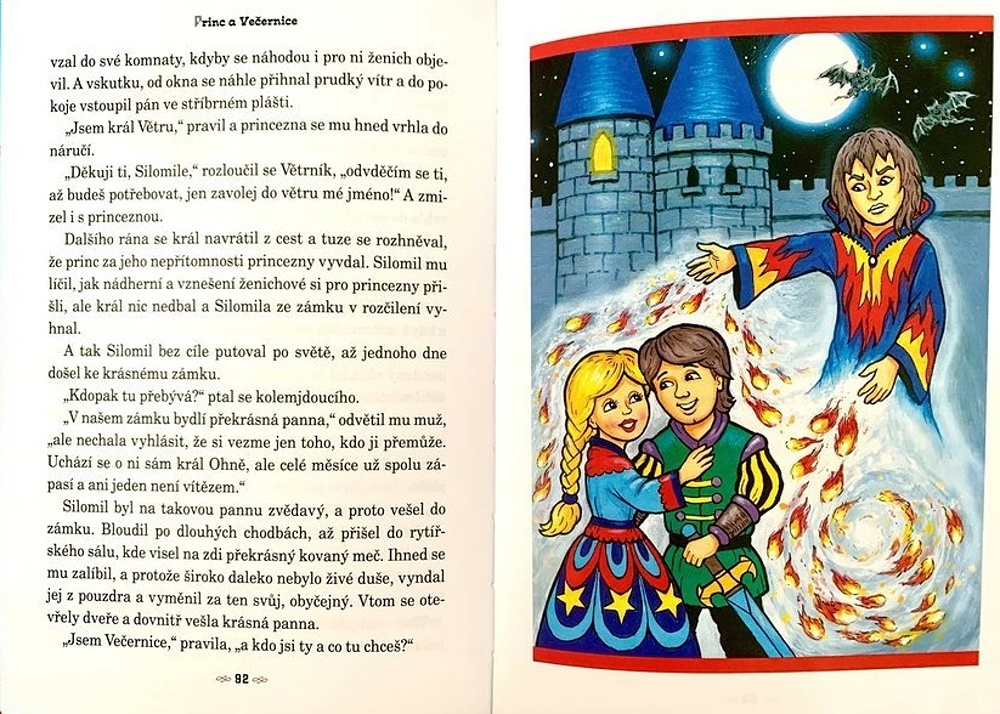 Princ a Večernice

vzal do své komnaty, kdyby se náhodou i pro ni ženich objevil. A vskutku, od okna se náhle přihnal prudký vítr a do pokoje vstoupil pán ve stříbrném plášti.

„Jsem král Větru," pravil a princezna se mu hned vrhla do náručí.

„Děkuji ti, Silomile," rozloučil se Větrník, „odvděčím se ti, až budeš potřebovat, jen zavolej do větru mé jméno!" A zmizel i s princeznou.

Dalšího rána se král navrátil z cest a tuze se rozhněval, že princ za jeho nepřítomnosti princezny vyvdal. Silomil mu líčil, jak nádherní a vznešení ženichové si pro princezny přišli, ale král nic nedbal a Silomila ze zámku v rozčilení vyhnal.

A tak Silomil bez cíle putoval po světě, až jednoho dne došel ke krásnému zámku.

„Kdopak tu přebývá?" ptal se kolemjdoucího.

„V našem zámku bydlí překrásná panna," odvětil mu muž, „ale nechala vyhlásit, že si vezme jen toho, kdo ji přemůže. Uchází se o ni sám král Ohně, ale celé měsíce už spolu zápasí a ani jeden není vítězem."

Silomil byl na takovou pannu zvědavý, a proto vešel do zámku. Bloudil po dlouhých chodbách, až přišel do rytířského sálu, kde visel na zdi překrásný kovaný meč. Ihned se mu zalíbil, a protože široko daleko nebylo živé duše, vyndal jej z pouzdra a vyměnil za ten svůj, obyčejný. Vtom se otevřely dveře a dovnitř vešla krásná panna.

„Jsem Večernice," pravila, „a kdo jsi ty a co tu chceš?"

92